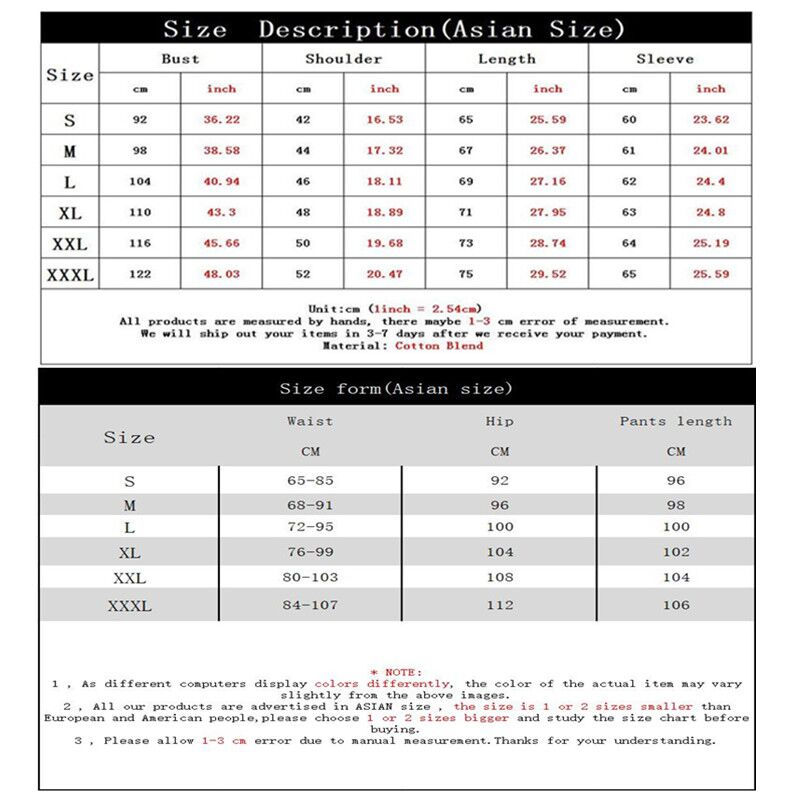 Size Description(Asian Size)

| Size | Bust cm | Bust inch | Shoulder cm | Shoulder inch | Length cm | Length inch | Sleeve cm | Sleeve inch |
|---|---|---|---|---|---|---|---|---|
| S | 92 | 36.22 | 42 | 16.53 | 65 | 25.59 | 60 | 23.62 |
| M | 98 | 38.58 | 44 | 17.32 | 67 | 26.37 | 61 | 24.01 |
| L | 104 | 40.94 | 46 | 18.11 | 69 | 27.16 | 62 | 24.4 |
| XL | 110 | 43.3 | 48 | 18.89 | 71 | 27.95 | 63 | 24.8 |
| XXL | 116 | 45.66 | 50 | 19.68 | 73 | 28.74 | 64 | 25.19 |
| XXXL | 122 | 48.03 | 52 | 20.47 | 75 | 29.52 | 65 | 25.59 |

Unit:cm (1inch = 2.54cm)
All products are measured by hands, there maybe 1-3 cm error of measurement.
We will ship out your items in 3-7 days after we receive your payment.
Material: Cotton Blend

Size form(Asian size)

| Size | Waist CM | Hip CM | Pants length CM |
|---|---|---|---|
| S | 65-85 | 92 | 96 |
| M | 68-91 | 96 | 98 |
| L | 72-95 | 100 | 100 |
| XL | 76-99 | 104 | 102 |
| XXL | 80-103 | 108 | 104 |
| XXXL | 84-107 | 112 | 106 |

* NOTE:
1 , As different computers display colors differently, the color of the actual item may vary slightly from the above images.
2 , All our products are advertised in ASIAN size , the size is 1 or 2 sizes smaller than European and American people,please choose 1 or 2 sizes bigger and study the size chart before buying.
3 , Please allow 1-3 cm error due to manual measurement.Thanks for your understanding.